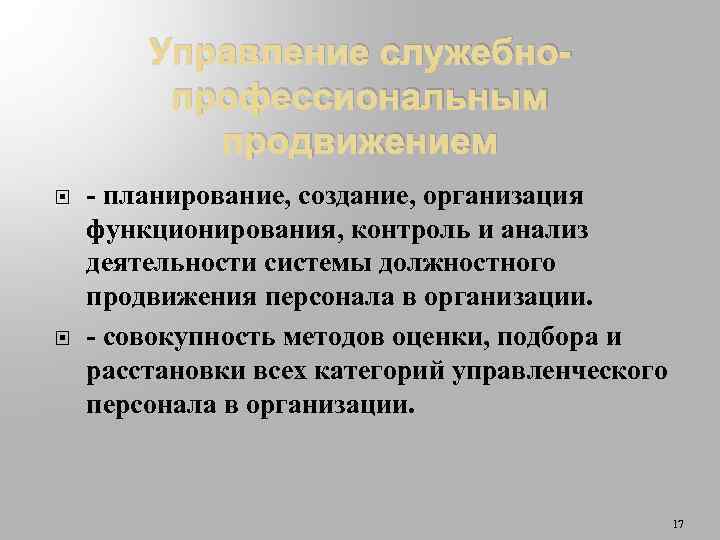 Управление служебно-профессиональным продвижением

- планирование, создание, организация функционирования, контроль и анализ деятельности системы должностного продвижения персонала в организации.

- совокупность методов оценки, подбора и расстановки всех категорий управленческого персонала в организации.

17